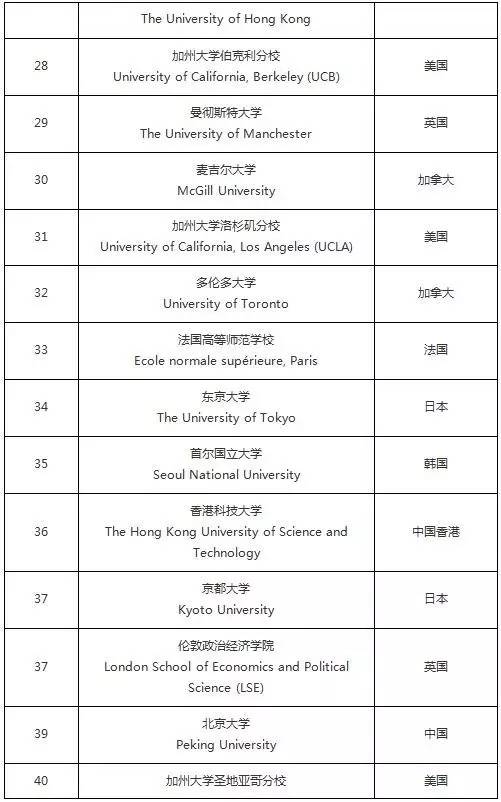 |  | The University of Hong Kong |  |
|---|---|---|
| 28 | 加州大学伯克利分校 University of California, Berkeley (UCB) | 美国 |
| 29 | 曼彻斯特大学 The University of Manchester | 英国 |
| 30 | 麦吉尔大学 McGill University | 加拿大 |
| 31 | 加州大学洛杉矶分校 University of California, Los Angeles (UCLA) | 美国 |
| 32 | 多伦多大学 University of Toronto | 加拿大 |
| 33 | 法国高等师范学校 Ecole normale supérieure, Paris | 法国 |
| 34 | 东京大学 The University of Tokyo | 日本 |
| 35 | 首尔国立大学 Seoul National University | 韩国 |
| 36 | 香港科技大学 The Hong Kong University of Science and Technology | 中国香港 |
| 37 | 京都大学 Kyoto University | 日本 |
| 37 | 伦敦政治经济学院 London School of Economics and Political Science (LSE) | 英国 |
| 39 | 北京大学 Peking University | 中国 |
| 40 | 加州大学圣地亚哥分校 | 美国 |